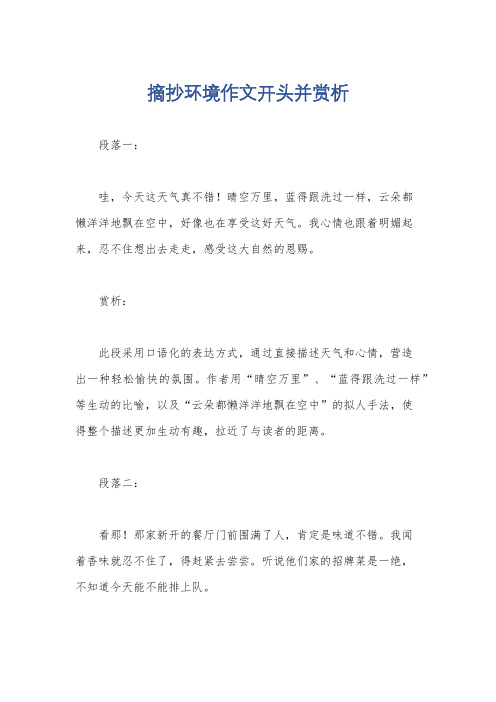 摘抄环境作文开头并赏析

段落一：

哇，今天这天气真不错！晴空万里，蓝得跟洗过一样，云朵都懒洋洋地飘在空中，好像也在享受这好天气。我心情也跟着明媚起来，忍不住想出去走走，感受这大自然的恩赐。

赏析：

此段采用口语化的表达方式，通过直接描述天气和心情，营造出一种轻松愉快的氛围。作者用“晴空万里”、“蓝得跟洗过一样”等生动的比喻，以及“云朵都懒洋洋地飘在空中”的拟人手法，使得整个描述更加生动有趣，拉近了与读者的距离。

段落二：

看那！那家新开的餐厅门前围满了人，肯定是味道不错。我闻着香味就忍不住了，得赶紧去尝尝。听说他们家的招牌菜是一绝，不知道今天能不能排上队。